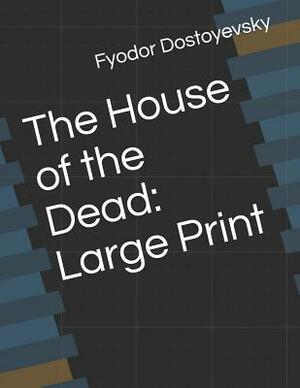 Fyodor Dostoyevsky

The House of the Dead: Large Print